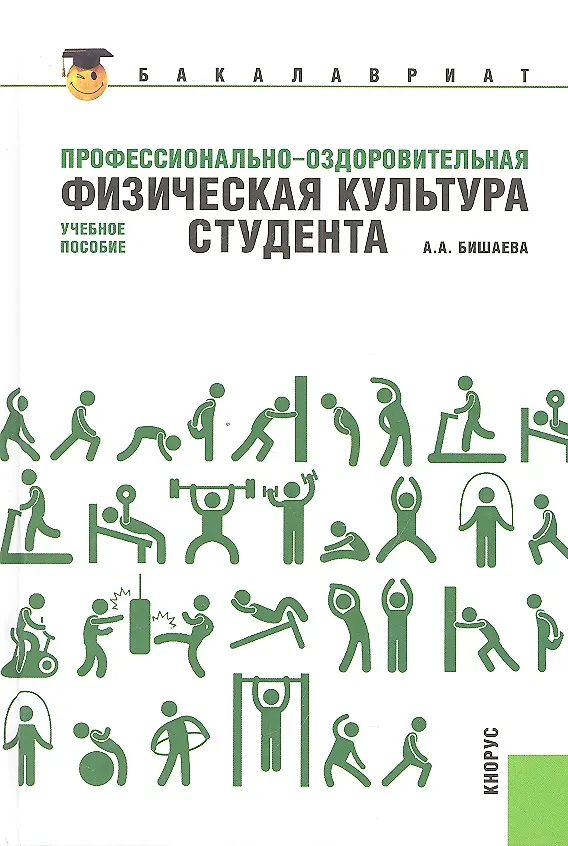 БАКАЛАВРИАТ

ПРОФЕССИОНАЛЬНО-ОЗДОРОВИТЕЛЬНАЯ
ФИЗИЧЕСКАЯ КУЛЬТУРА
СТУДЕНТА

УЧЕБНОЕ ПОСОБИЕ

А.А. БИШАЕВА

КНОРУС